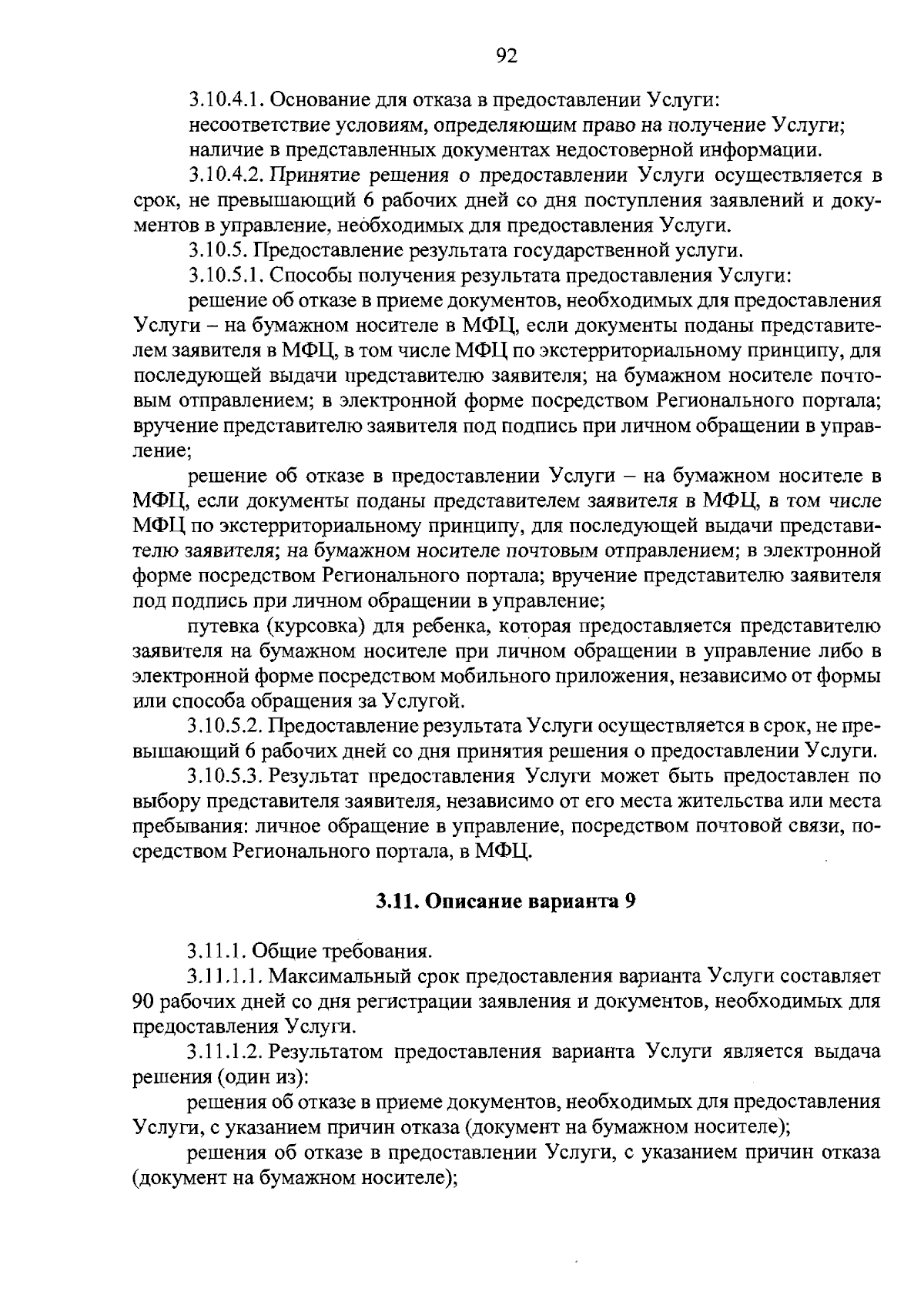 92

3.10.4.1. Основание для отказа в предоставлении Услуги:
несоответствие условиям, определяющим право на получение Услуги;
наличие в представленных документах недостоверной информации.

3.10.4.2. Принятие решения о предоставлении Услуги осуществляется в срок, не превышающий 6 рабочих дней со дня поступления заявлений и документов в управление, необходимых для предоставления Услуги.

3.10.5. Предоставление результата государственной услуги.

3.10.5.1. Способы получения результата предоставления Услуги:

решение об отказе в приеме документов, необходимых для предоставления Услуги – на бумажном носителе в МФЦ, если документы поданы представителем заявителя в МФЦ, в том числе МФЦ по экстерриториальному принципу, для последующей выдачи представителю заявителя; на бумажном носителе почтовым отправлением; в электронной форме посредством Регионального портала; вручение представителю заявителя под подпись при личном обращении в управление;

решение об отказе в предоставлении Услуги – на бумажном носителе в МФЦ, если документы поданы представителем заявителя в МФЦ, в том числе МФЦ по экстерриториальному принципу, для последующей выдачи представителю заявителя; на бумажном носителе почтовым отправлением; в электронной форме посредством Регионального портала; вручение представителю заявителя под подпись при личном обращении в управление;

путевка (курсовка) для ребенка, которая предоставляется представителю заявителя на бумажном носителе при личном обращении в управление либо в электронной форме посредством мобильного приложения, независимо от формы или способа обращения за Услугой.

3.10.5.2. Предоставление результата Услуги осуществляется в срок, не превышающий 6 рабочих дней со дня принятия решения о предоставлении Услуги.

3.10.5.3. Результат предоставления Услуги может быть предоставлен по выбору представителя заявителя, независимо от его места жительства или места пребывания: личное обращение в управление, посредством почтовой связи, посредством Регионального портала, в МФЦ.

3.11. Описание варианта 9

3.11.1. Общие требования.

3.11.1.1. Максимальный срок предоставления варианта Услуги составляет 90 рабочих дней со дня регистрации заявления и документов, необходимых для предоставления Услуги.

3.11.1.2. Результатом предоставления варианта Услуги является выдача решения (один из):

решения об отказе в приеме документов, необходимых для предоставления Услуги, с указанием причин отказа (документ на бумажном носителе);

решения об отказе в предоставлении Услуги, с указанием причин отказа (документ на бумажном носителе);